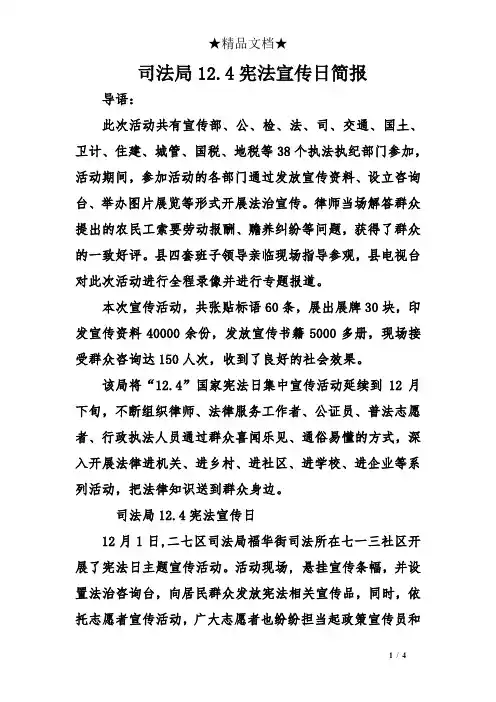 ★精品文档★

司法局 12.4 宪法宣传日简报

导语：

此次活动共有宣传部、公、检、法、司、交通、国土、卫计、住建、城管、国税、地税等 38 个执法执纪部门参加，活动期间，参加活动的各部门通过发放宣传资料、设立咨询台、举办图片展览等形式开展法治宣传。律师当场解答群众提出的农民工索要劳动报酬、赡养纠纷等问题，获得了群众的一致好评。县四套班子领导亲临现场指导参观，县电视台对此次活动进行全程录像并进行专题报道。

本次宣传活动，共张贴标语 60 条，展出展牌 30 块，印发宣传资料 40000 余份，发放宣传书籍 5000 多册，现场接受群众咨询达 150 人次，收到了良好的社会效果。

该局将“12.4”国家宪法日集中宣传活动延续到 12 月下旬，不断组织律师、法律服务工作者、公证员、普法志愿者、行政执法人员通过群众喜闻乐见、通俗易懂的方式，深入开展法律进机关、进乡村、进社区、进学校、进企业等系列活动，把法律知识送到群众身边。

司法局 12.4 宪法宣传日

12 月 1 日，二七区司法局福华街司法所在七一三社区开展了宪法日主题宣传活动。活动现场，悬挂宣传条幅，并设置法治咨询台，向居民群众发放宪法相关宣传品，同时，依托志愿者宣传活动，广大志愿者也纷纷担当起政策宣传员和

1 / 4